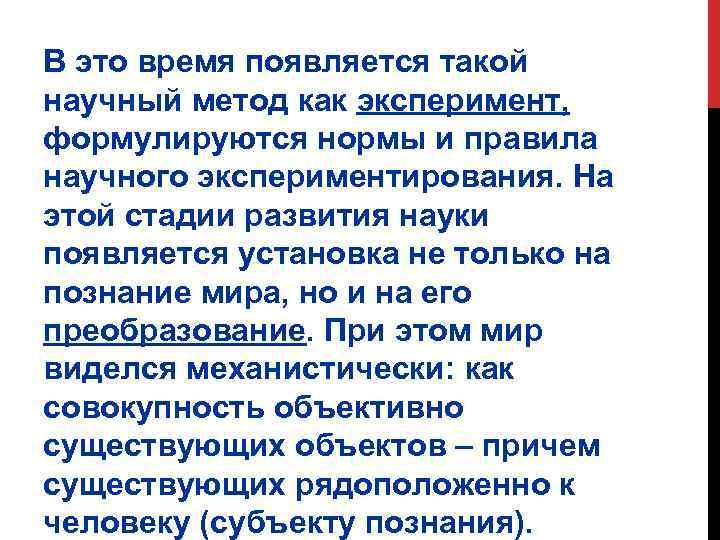 В это время появляется такой научный метод как эксперимент, формулируются нормы и правила научного экспериментирования. На этой стадии развития науки появляется установка не только на познание мира, но и на его преобразование. При этом мир виделся механистически: как совокупность объективно существующих объектов – причем существующих рядоположенно к человеку (субъекту познания).